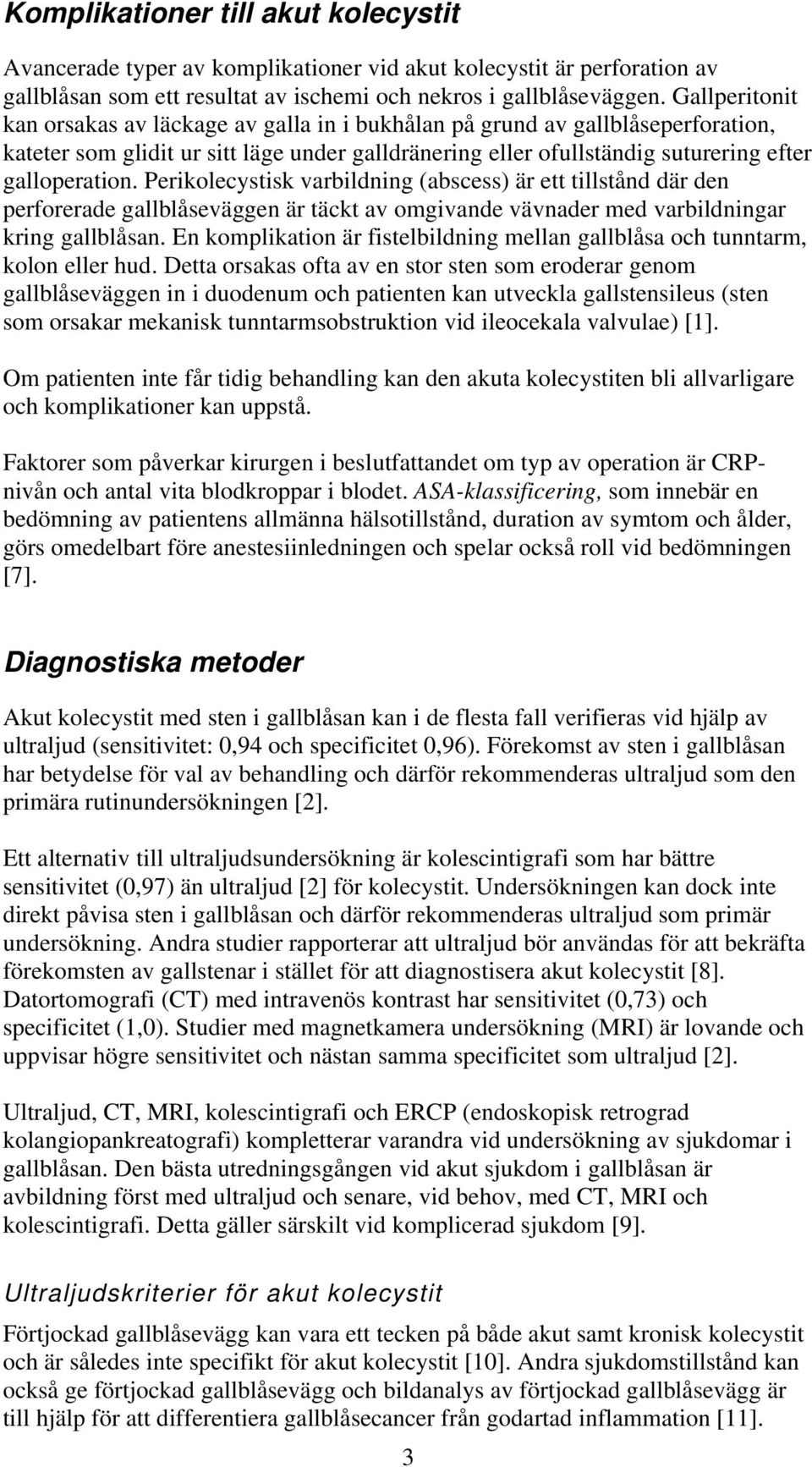 Komplikationer till akut kolecystit

Avancerade typer av komplikationer vid akut kolecystit är perforation av gallblåsan som ett resultat av ischemi och nekros i gallblåseväggen. Gallperitonit kan orsakas av läckage av galla in i bukhålan på grund av gallblåseperforation, kateter som glidit ur sitt läge under galldränering eller ofullständig suturering efter galloperation. Perikolecystisk varbildning (abscess) är ett tillstånd där den perforerade gallblåseväggen är täckt av omgivande vävnader med varbildningar kring gallblåsan. En komplikation är fistelbildning mellan gallblåsa och tunntarm, kolon eller hud. Detta orsakas ofta av en stor sten som eroderar genom gallblåseväggen in i duodenum och patienten kan utveckla gallstensileus (sten som orsakar mekanisk tunntarmsobstruktion vid ileocekala valvulae) [1].

Om patienten inte får tidig behandling kan den akuta kolecystiten bli allvarligare och komplikationer kan uppstå.

Faktorer som påverkar kirurgen i beslutfattandet om typ av operation är CRP-nivån och antal vita blodkroppar i blodet. ASA-klassificering, som innebär en bedömning av patientens allmänna hälsotillstånd, duration av symtom och ålder, görs omedelbart före anestesiinledningen och spelar också roll vid bedömningen [7].

Diagnostiska metoder

Akut kolecystit med sten i gallblåsan kan i de flesta fall verifieras vid hjälp av ultraljud (sensitivitet: 0,94 och specificitet 0,96). Förekomst av sten i gallblåsan har betydelse för val av behandling och därför rekommenderas ultraljud som den primära rutinundersökningen [2].

Ett alternativ till ultraljudsundersökning är kolescintigrafi som har bättre sensitivitet (0,97) än ultraljud [2] för kolecystit. Undersökningen kan dock inte direkt påvisa sten i gallblåsan och därför rekommenderas ultraljud som primär undersökning. Andra studier rapporterar att ultraljud bör användas för att bekräfta förekomsten av gallstenar i stället för att diagnostisera akut kolecystit [8]. Datortomografi (CT) med intravenös kontrast har sensitivitet (0,73) och specificitet (1,0). Studier med magnetkamera undersökning (MRI) är lovande och uppvisar högre sensitivitet och nästan samma specificitet som ultraljud [2].

Ultraljud, CT, MRI, kolescintigrafi och ERCP (endoskopisk retrograd kolangiopankreatografi) kompletterar varandra vid undersökning av sjukdomar i gallblåsan. Den bästa utredningsgången vid akut sjukdom i gallblåsan är avbildning först med ultraljud och senare, vid behov, med CT, MRI och kolescintigrafi. Detta gäller särskilt vid komplicerad sjukdom [9].

Ultraljudskriterier för akut kolecystit

Förtjockad gallblåsevägg kan vara ett tecken på både akut samt kronisk kolecystit och är således inte specifikt för akut kolecystit [10]. Andra sjukdomstillstånd kan också ge förtjockad gallblåsevägg och bildanalys av förtjockad gallblåsevägg är till hjälp för att differentiera gallblåsecancer från godartad inflammation [11].

3